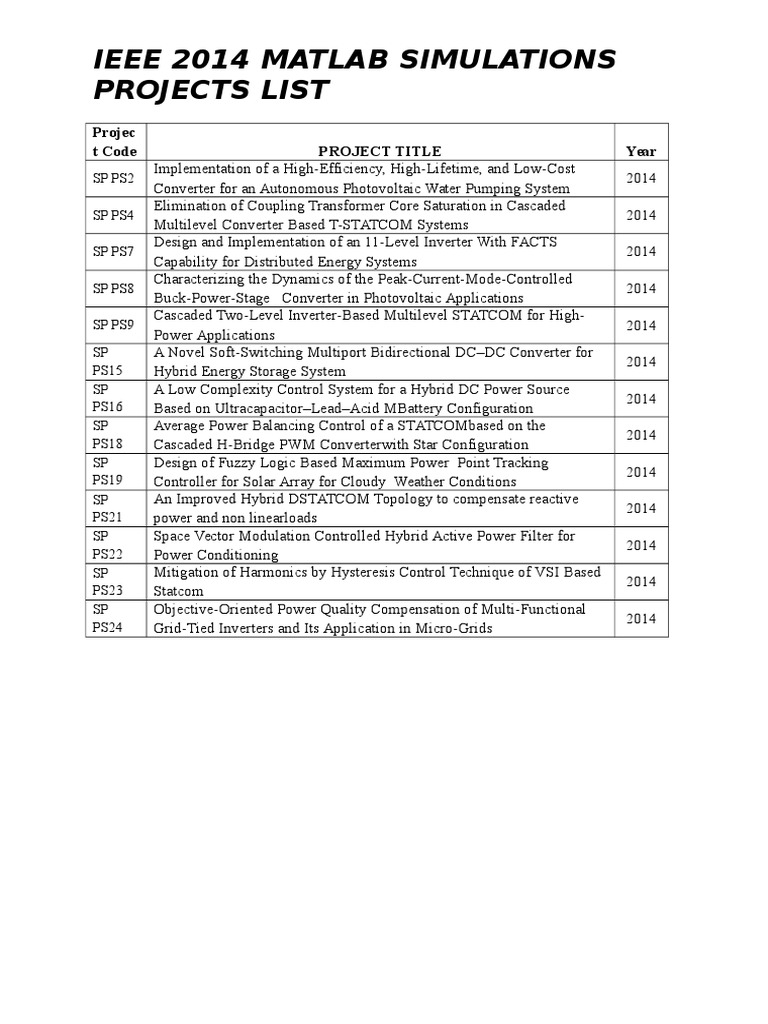 IEEE 2014 MATLAB SIMULATIONS PROJECTS LIST

| Project Code | PROJECT TITLE | Year |
|---|---|---|
| SP PS2 | Implementation of a High-Efficiency, High-Lifetime, and Low-Cost Converter for an Autonomous Photovoltaic Water Pumping System | 2014 |
| SP PS4 | Elimination of Coupling Transformer Core Saturation in Cascaded Multilevel Converter Based T-STATCOM Systems | 2014 |
| SP PS7 | Design and Implementation of an 11-Level Inverter With FACTS Capability for Distributed Energy Systems | 2014 |
| SP PS8 | Characterizing the Dynamics of the Peak-Current-Mode-Controlled Buck-Power-Stage Converter in Photovoltaic Applications | 2014 |
| SP PS9 | Cascaded Two-Level Inverter-Based Multilevel STATCOM for High-Power Applications | 2014 |
| SP PS15 | A Novel Soft-Switching Multiport Bidirectional DC–DC Converter for Hybrid Energy Storage System | 2014 |
| SP PS16 | A Low Complexity Control System for a Hybrid DC Power Source Based on Ultracapacitor–Lead–Acid MBattery Configuration | 2014 |
| SP PS18 | Average Power Balancing Control of a STATCOMbased on the Cascaded H-Bridge PWM Converterwith Star Configuration | 2014 |
| SP PS19 | Design of Fuzzy Logic Based Maximum Power Point Tracking Controller for Solar Array for Cloudy Weather Conditions | 2014 |
| SP PS21 | An Improved Hybrid DSTATCOM Topology to compensate reactive power and non linearloads | 2014 |
| SP PS22 | Space Vector Modulation Controlled Hybrid Active Power Filter for Power Conditioning | 2014 |
| SP PS23 | Mitigation of Harmonics by Hysteresis Control Technique of VSI Based Statcom | 2014 |
| SP PS24 | Objective-Oriented Power Quality Compensation of Multi-Functional Grid-Tied Inverters and Its Application in Micro-Grids | 2014 |